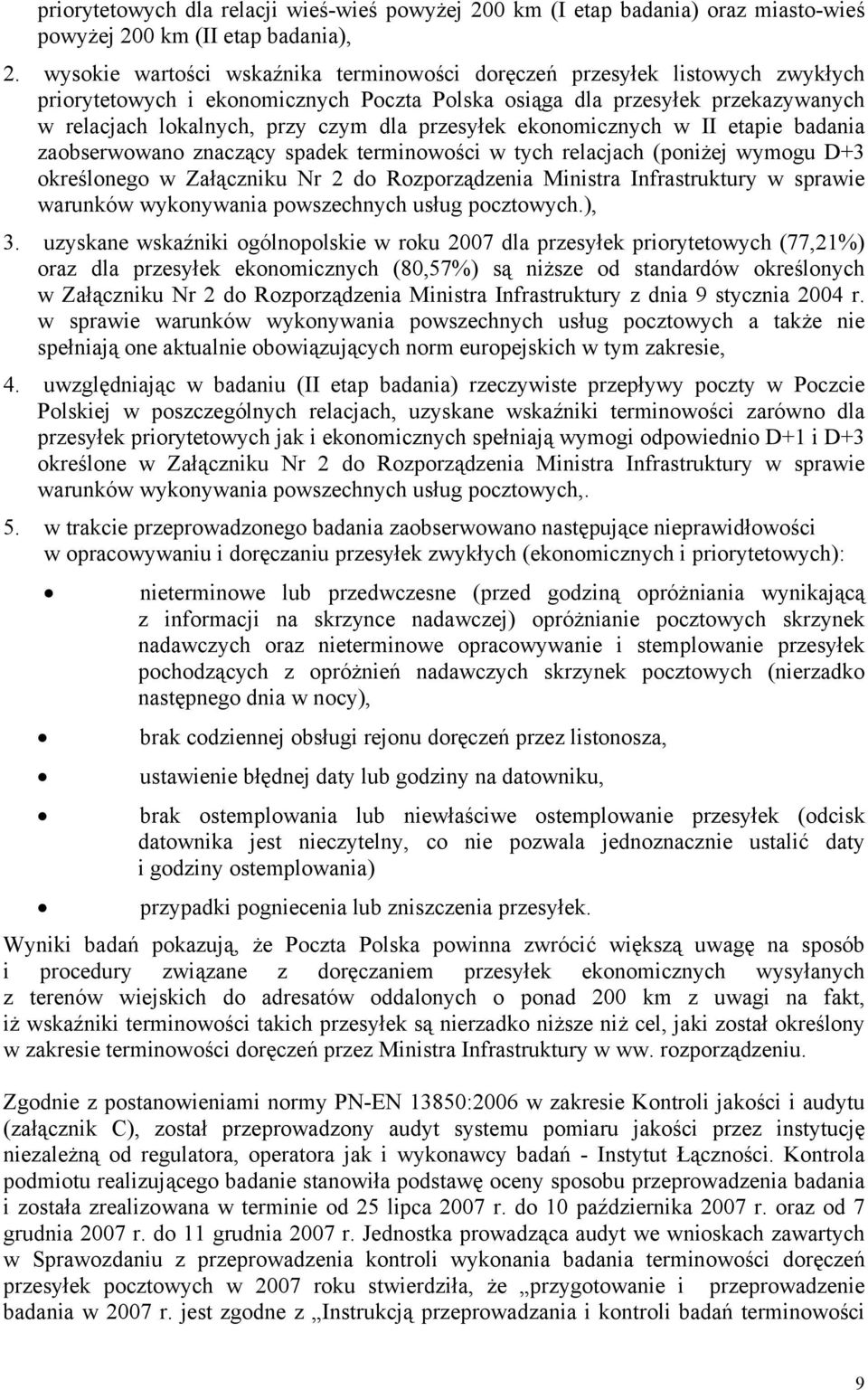 priorytetowych dla relacji wieś-wieś powyżej 200 km (I etap badania) oraz miasto-wieś powyżej 200 km (II etap badania),

2. wysokie wartości wskaźnika terminowości doręczeń przesyłek listowych zwykłych priorytetowych i ekonomicznych Poczta Polska osiąga dla przesyłek przekazywanych w relacjach lokalnych, przy czym dla przesyłek ekonomicznych w II etapie badania zaobserwowano znaczący spadek terminowości w tych relacjach (poniżej wymogu D+3 określonego w Załączniku Nr 2 do Rozporządzenia Ministra Infrastruktury w sprawie warunków wykonywania powszechnych usług pocztowych.),

3. uzyskane wskaźniki ogólnopolskie w roku 2007 dla przesyłek priorytetowych (77,21%) oraz dla przesyłek ekonomicznych (80,57%) są niższe od standardów określonych w Załączniku Nr 2 do Rozporządzenia Ministra Infrastruktury z dnia 9 stycznia 2004 r. w sprawie warunków wykonywania powszechnych usług pocztowych a także nie spełniają one aktualnie obowiązujących norm europejskich w tym zakresie,

4. uwzględniając w badaniu (II etap badania) rzeczywiste przepływy poczty w Poczcie Polskiej w poszczególnych relacjach, uzyskane wskaźniki terminowości zarówno dla przesyłek priorytetowych jak i ekonomicznych spełniają wymogi odpowiednio D+1 i D+3 określone w Załączniku Nr 2 do Rozporządzenia Ministra Infrastruktury w sprawie warunków wykonywania powszechnych usług pocztowych,.

5. w trakcie przeprowadzonego badania zaobserwowano następujące nieprawidłowości w opracowywaniu i doręczaniu przesyłek zwykłych (ekonomicznych i priorytetowych):

• nieterminowe lub przedwczesne (przed godziną opróżniania wynikającą z informacji na skrzynce nadawczej) opróżnianie pocztowych skrzynek nadawczych oraz nieterminowe opracowywanie i stemplowanie przesyłek pochodzących z opróżnień nadawczych skrzynek pocztowych (nierzadko następnego dnia w nocy),

• brak codziennej obsługi rejonu doręczeń przez listonosza,

• ustawienie błędnej daty lub godziny na datowniku,

• brak ostemplowania lub niewłaściwe ostemplowanie przesyłek (odcisk datownika jest nieczytelny, co nie pozwala jednoznacznie ustalić daty i godziny ostemplowania)

• przypadki pogniecenia lub zniszczenia przesyłek.

Wyniki badań pokazują, że Poczta Polska powinna zwrócić większą uwagę na sposób i procedury związane z doręczaniem przesyłek ekonomicznych wysyłanych z terenów wiejskich do adresatów oddalonych o ponad 200 km z uwagi na fakt, iż wskaźniki terminowości takich przesyłek są nierzadko niższe niż cel, jaki został określony w zakresie terminowości doręczeń przez Ministra Infrastruktury w ww. rozporządzeniu.

Zgodnie z postanowieniami normy PN-EN 13850:2006 w zakresie Kontroli jakości i audytu (załącznik C), został przeprowadzony audyt systemu pomiaru jakości przez instytucję niezależną od regulatora, operatora jak i wykonawcy badań - Instytut Łączności. Kontrola podmiotu realizującego badanie stanowiła podstawę oceny sposobu przeprowadzenia badania i została zrealizowana w terminie od 25 lipca 2007 r. do 10 października 2007 r. oraz od 7 grudnia 2007 r. do 11 grudnia 2007 r. Jednostka prowadząca audyt we wnioskach zawartych w Sprawozdaniu z przeprowadzenia kontroli wykonania badania terminowości doręczeń przesyłek pocztowych w 2007 roku stwierdziła, że „przygotowanie i przeprowadzenie badania w 2007 r. jest zgodne z „Instrukcją przeprowadzania i kontroli badań terminowości

9